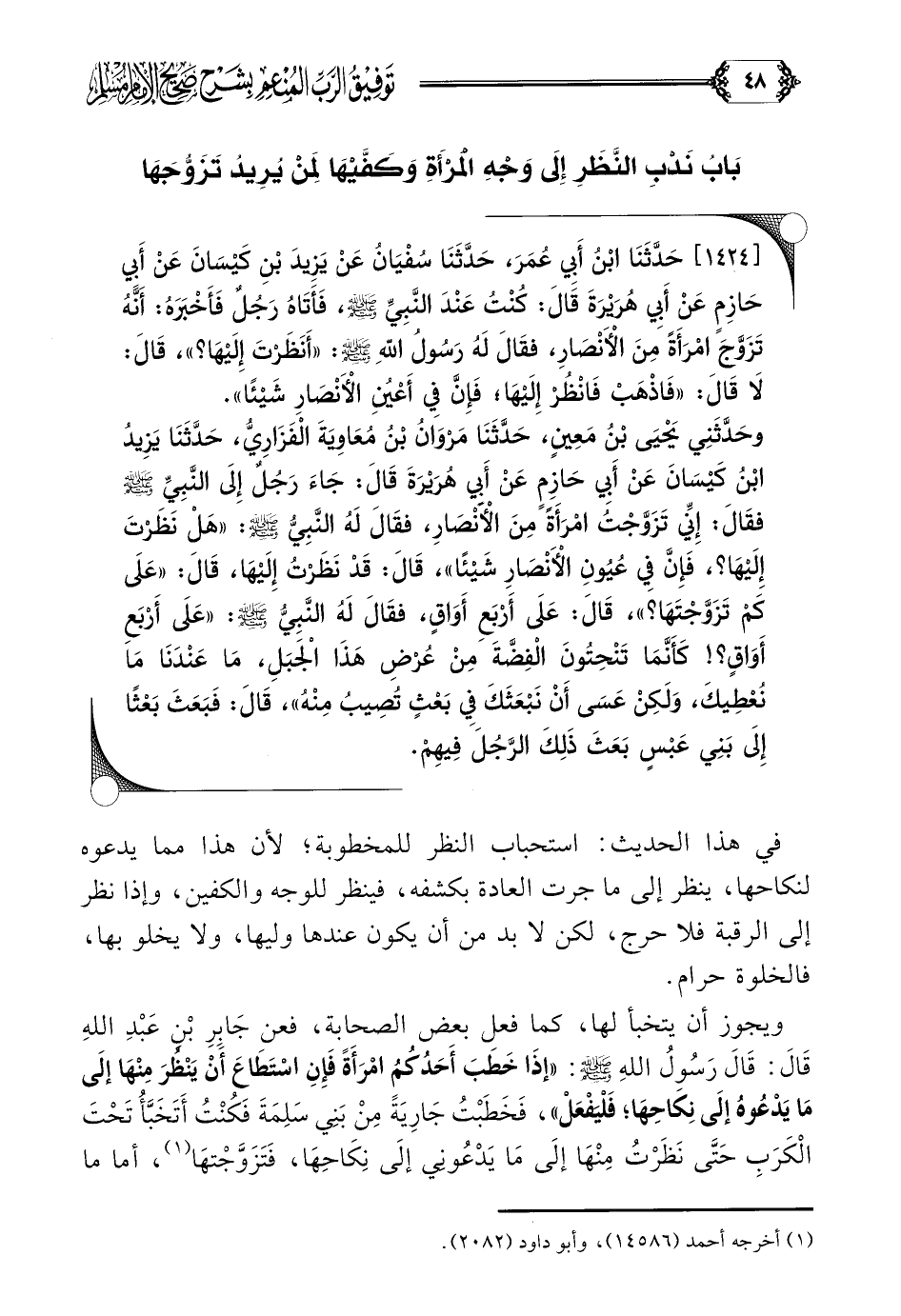 ٤٨ تَوفِيقُ الرَّبِّ المُنْعِمِ بِشَرْحِ صَحِيحِ الإِمَامِ مُسْلِمٍ

بَابُ نَدْبِ النَّظَرِ إِلَى وَجْهِ الْمَرْأَةِ وَكَفَّيْهَا لِمَنْ يُرِيدُ تَزَوُّجَهَا

[١٤٢٤] حَدَّثَنَا ابْنُ أَبِي عُمَرَ، حَدَّثَنَا سُفْيَانُ عَنْ يَزِيدَ بْنِ كَيْسَانَ عَنْ أَبِي حَازِمٍ عَنْ أَبِي هُرَيْرَةَ قَالَ: كُنْتُ عِنْدَ النَّبِيِّ ﷺ، فَأَتَاهُ رَجُلٌ فَأَخْبَرَهُ: أَنَّهُ تَزَوَّجَ امْرَأَةً مِنَ الْأَنْصَارِ، فَقَالَ لَهُ رَسُولُ اللهِ ﷺ: «أَنَظَرْتَ إِلَيْهَا؟»، قَالَ: لَا قَالَ: «فَاذْهَبْ فَانْظُرْ إِلَيْهَا، فَإِنَّ فِي أَعْيُنِ الْأَنْصَارِ شَيْئًا».
وحَدَّثَنِي يَحْيَى بْنُ مَعِينٍ، حَدَّثَنَا مَرْوَانُ بْنُ مُعَاوِيَةَ الْفَزَارِيُّ، حَدَّثَنَا يَزِيدُ ابْنُ كَيْسَانَ عَنْ أَبِي حَازِمٍ عَنْ أَبِي هُرَيْرَةَ قَالَ: جَاءَ رَجُلٌ إِلَى النَّبِيِّ ﷺ فَقَالَ: إِنِّي تَزَوَّجْتُ امْرَأَةً مِنَ الْأَنْصَارِ، فَقَالَ لَهُ النَّبِيُّ ﷺ: «هَلْ نَظَرْتَ إِلَيْهَا؟، فَإِنَّ فِي عُيُونِ الْأَنْصَارِ شَيْئًا»، قَالَ: قَدْ نَظَرْتُ إِلَيْهَا، قَالَ: «عَلَى كَمْ تَزَوَّجْتَهَا؟»، قَالَ: عَلَى أَرْبَعِ أَوَاقٍ، فَقَالَ لَهُ النَّبِيُّ ﷺ: «عَلَى أَرْبَعِ أَوَاقٍ؟! كَأَنَّمَا تَنْحِتُونَ الْفِضَّةَ مِنْ عُرْضِ هَذَا الْجَبَلِ، مَا عِنْدَنَا مَا نُعْطِيكَ، وَلَكِنْ عَسَى أَنْ نَبْعَثَكَ فِي بَعْثٍ تُصِيبُ مِنْهُ»، قَالَ: فَبَعَثَ بَعْثًا إِلَى بَنِي عَبْسٍ بَعَثَ ذَلِكَ الرَّجُلَ فِيهِمْ.

في هذا الحديث: استحباب النظر للمخطوبة؛ لأن هذا مما يدعوه لنكاحها، ينظر إلى ما جرت العادة بكشفه، فينظر للوجه والكفين، وإذا نظر إلى الرقبة فلا حرج، لكن لا بد من أن يكون عندها وليها، ولا يخلو بها، فالخلوة حرام.

ويجوز أن يتخبأ لها، كما فعل بعض الصحابة، فعن جَابِرِ بْنِ عَبْدِ اللهِ قَالَ: قَالَ رَسُولُ اللهِ ﷺ: «إِذَا خَطَبَ أَحَدُكُمُ امْرَأَةً فَإِنِ اسْتَطَاعَ أَنْ يَنْظُرَ مِنْهَا إِلَى مَا يَدْعُوهُ إِلَى نِكَاحِهَا؛ فَلْيَفْعَلْ»، فَخَطَبْتُ جَارِيَةً مِنْ بَنِي سَلِمَةَ فَكُنْتُ أَتَخَبَّأُ تَحْتَ الْكَرَبِ حَتَّى نَظَرْتُ مِنْهَا إِلَى مَا يَدْعُونِي إِلَى نِكَاحِهَا، فَتَزَوَّجْتُهَا$^{(١)}$، أما ما

(١) أخرجه أحمد (١٤٥٨٦)، وأبو داود (٢٠٨٢).